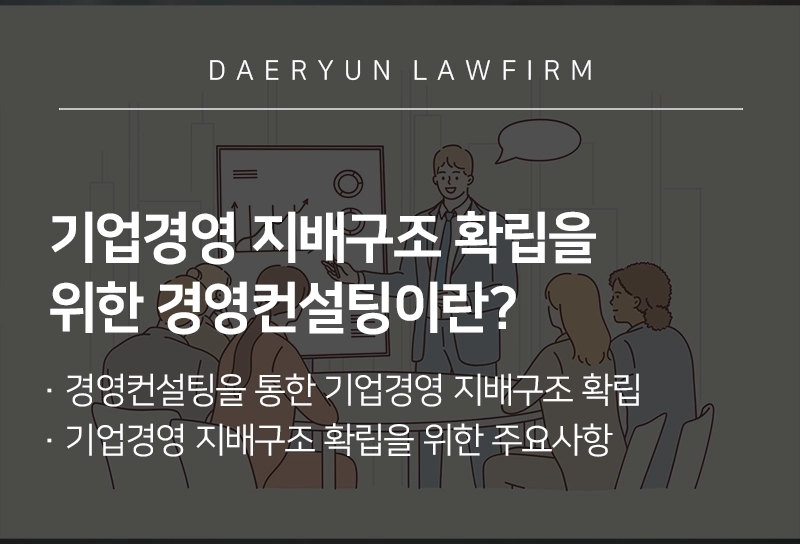 DAERYUN LAWFIRM

기업경영 지배구조 확립을 위한 경영컨설팅이란?

· 경영컨설팅을 통한 기업경영 지배구조 확립
· 기업경영 지배구조 확립을 위한 주요사항